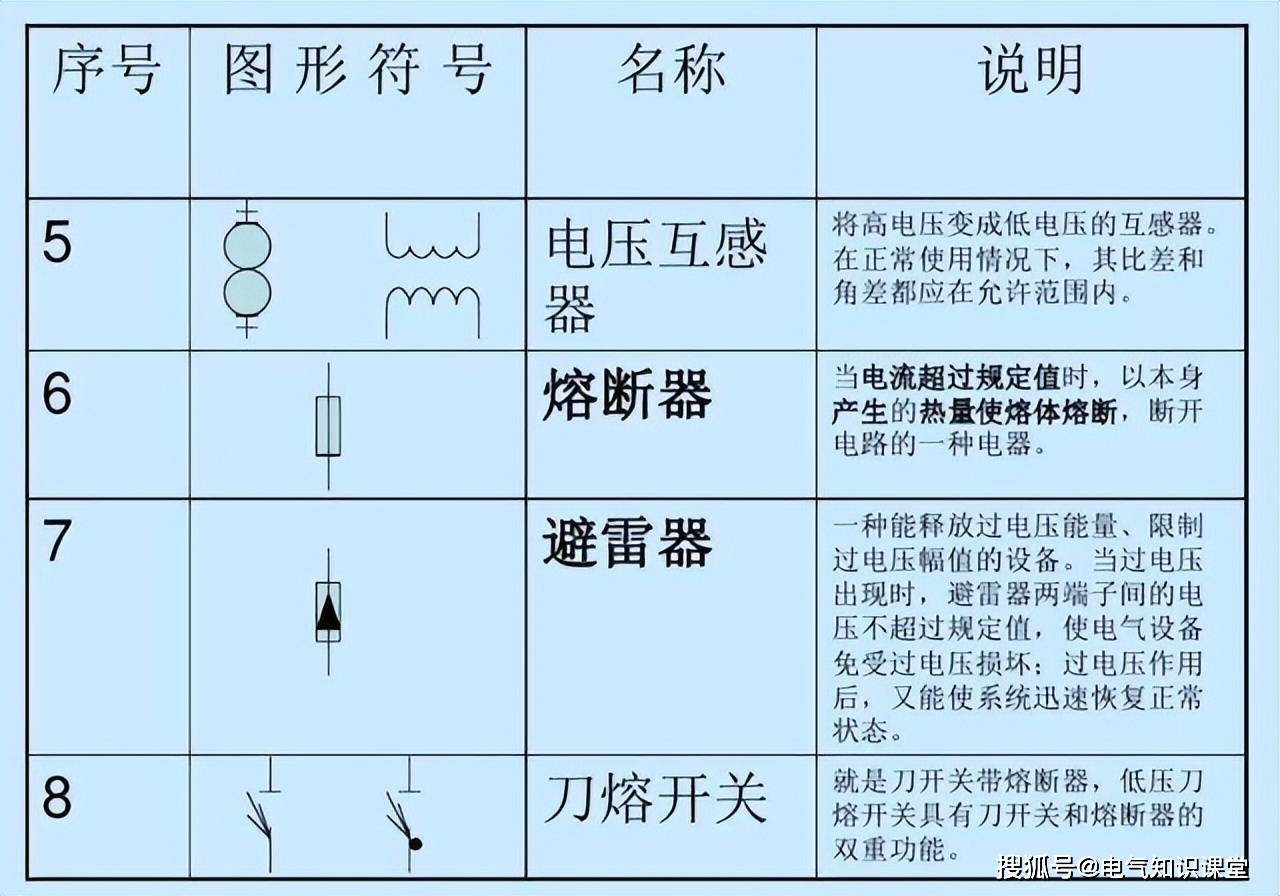 | 序号 | 图形符号 | 名称 | 说明 |
|---|---|---|---|
| 5 | | 电压互感器 | 将高电压变成低电压的互感器。在正常使用情况下，其比差和角差都应在允许范围内。 |
| 6 | | 熔断器 | 当电流超过规定值时，以本身产生的热量使熔体熔断，断开电路的一种电器。 |
| 7 | | 避雷器 | 一种能释放过电压能量、限制过电压幅值的设备。当过电压出现时，避雷器两端子间的电压不超过规定值，使电气设备免受过电压损坏；过电压作用后，又能使系统迅速恢复正常状态。 |
| 8 | | 刀熔开关 | 就是刀开关带熔断器，低压刀熔开关具有刀开关和熔断器的双重功能。 |

搜狐号@电气知识课堂